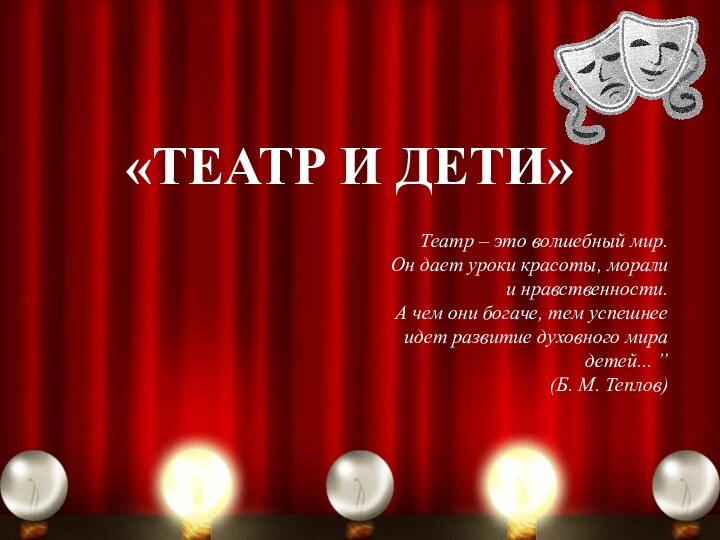 «ТЕАТР И ДЕТИ»

Театр – это волшебный мир. Он дает уроки красоты, морали и нравственности. А чем они богаче, тем успешнее идет развитие духовного мира детей... ”
(Б. М. Теплов)